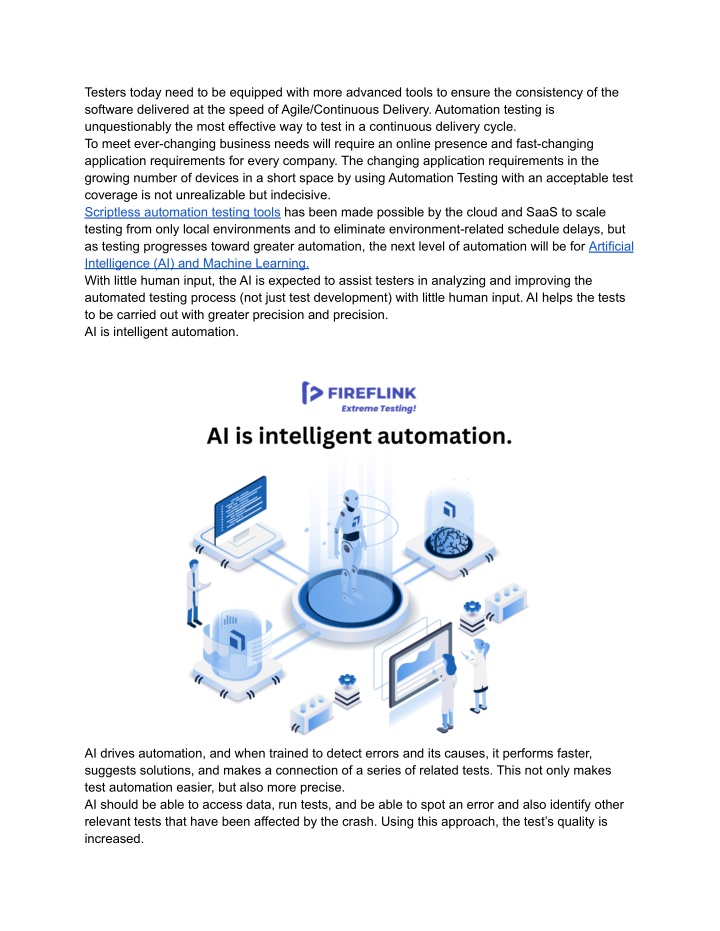 Testers today need to be equipped with more advanced tools to ensure the consistency of the software delivered at the speed of Agile/Continuous Delivery. Automation testing is unquestionably the most effective way to test in a continuous delivery cycle.
To meet ever-changing business needs will require an online presence and fast-changing application requirements for every company. The changing application requirements in the growing number of devices in a short space by using Automation Testing with an acceptable test coverage is not unrealizable but indecisive.
Scriptless automation testing tools has been made possible by the cloud and SaaS to scale testing from only local environments and to eliminate environment-related schedule delays, but as testing progresses toward greater automation, the next level of automation will be for Artificial Intelligence (AI) and Machine Learning.
With little human input, the AI is expected to assist testers in analyzing and improving the automated testing process (not just test development) with little human input. AI helps the tests to be carried out with greater precision and precision.
AI is intelligent automation.

FIREFLINK
Extreme Testing!
AI is intelligent automation.

AI drives automation, and when trained to detect errors and its causes, it performs faster, suggests solutions, and makes a connection of a series of related tests. This not only makes test automation easier, but also more precise.
AI should be able to access data, run tests, and be able to spot an error and also identify other relevant tests that have been affected by the crash. Using this approach, the test's quality is increased.